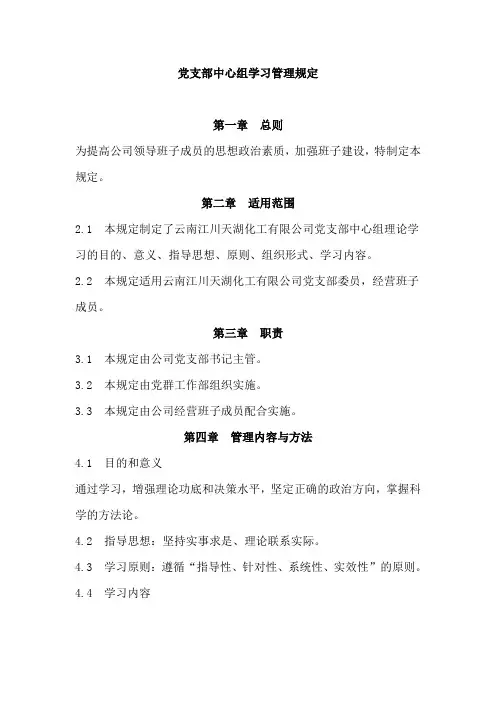 党支部中心组学习管理规定

第一章　总则

为提高公司领导班子成员的思想政治素质，加强班子建设，特制定本规定。

第二章　适用范围

2.1　本规定制定了云南江川天湖化工有限公司党支部中心组理论学习的目的、意义、指导思想、原则、组织形式、学习内容。

2.2　本规定适用云南江川天湖化工有限公司党支部委员，经营班子成员。

第三章　职责

3.1　本规定由公司党支部书记主管。

3.2　本规定由党群工作部组织实施。

3.3　本规定由公司经营班子成员配合实施。

第四章　管理内容与方法

4.1　目的和意义

通过学习，增强理论功底和决策水平，坚定正确的政治方向，掌握科学的方法论。

4.2　指导思想：坚持实事求是、理论联系实际。

4.3　学习原则：遵循“指导性、针对性、系统性、实效性”的原则。

4.4　学习内容